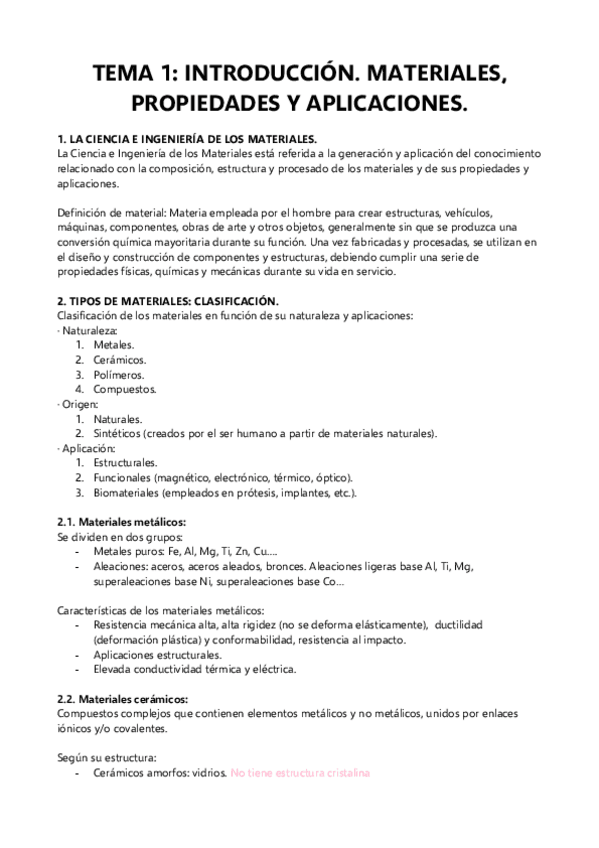 TEMA 1: INTRODUCCIÓN. MATERIALES, PROPIEDADES Y APLICACIONES.

1. LA CIENCIA E INGENIERÍA DE LOS MATERIALES.
La Ciencia e Ingeniería de los Materiales está referida a la generación y aplicación del conocimiento relacionado con la composición, estructura y procesado de los materiales y de sus propiedades y aplicaciones.

Definición de material: Materia empleada por el hombre para crear estructuras, vehículos, máquinas, componentes, obras de arte y otros objetos, generalmente sin que se produzca una conversión química mayoritaria durante su función. Una vez fabricadas y procesadas, se utilizan en el diseño y construcción de componentes y estructuras, debiendo cumplir una serie de propiedades físicas, químicas y mecánicas durante su vida en servicio.

2. TIPOS DE MATERIALES: CLASIFICACIÓN.
Clasificación de los materiales en función de su naturaleza y aplicaciones:
· Naturaleza:
1. Metales.
2. Cerámicos.
3. Polímeros.
4. Compuestos.
· Origen:
1. Naturales.
2. Sintéticos (creados por el ser humano a partir de materiales naturales).
· Aplicación:
1. Estructurales.
2. Funcionales (magnético, electrónico, térmico, óptico).
3. Biomateriales (empleados en prótesis, implantes, etc.).

2.1. Materiales metálicos:
Se dividen en dos grupos:
- Metales puros: Fe, Al, Mg, Ti, Zn, Cu….
- Aleaciones: aceros, aceros aleados, bronces. Aleaciones ligeras base Al, Ti, Mg, superaleaciones base Ni, superaleaciones base Co…

Características de los materiales metálicos:
- Resistencia mecánica alta, alta rigidez (no se deforma elásticamente), ductilidad (deformación plástica) y conformabilidad, resistencia al impacto.
- Aplicaciones estructurales.
- Elevada conductividad térmica y eléctrica.

2.2. Materiales cerámicos:
Compuestos complejos que contienen elementos metálicos y no metálicos, unidos por enlaces iónicos y/o covalentes.

Según su estructura:
- Cerámicos amorfos: vidrios. No tiene estructura cristalina